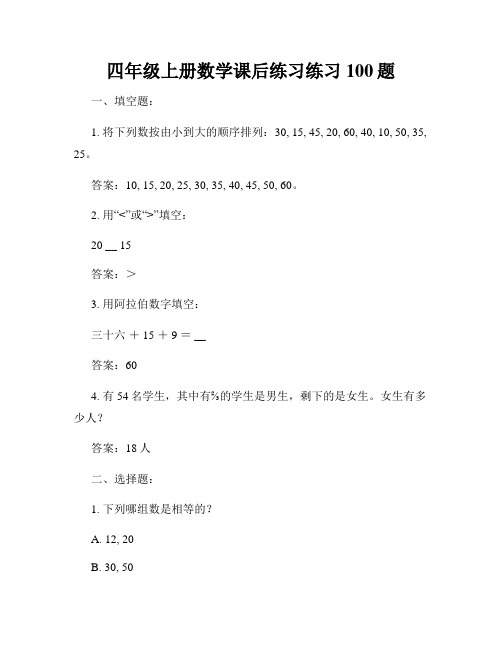 四年级上册数学课后练习练习 100 题

一、填空题：

1. 将下列数按由小到大的顺序排列：30, 15, 45, 20, 60, 40, 10, 50, 35, 25。

答案：10, 15, 20, 25, 30, 35, 40, 45, 50, 60。

2. 用“<”或“>”填空：

20 __ 15

答案：>

3. 用阿拉伯数字填空：

三十六 ＋ 15 ＋ 9 ＝ __

答案：60

4. 有 54 名学生，其中有⅔的学生是男生，剩下的是女生。女生有多少人？

答案：18 人

二、选择题：

1. 下列哪组数是相等的？

A. 12, 20

B. 30, 50